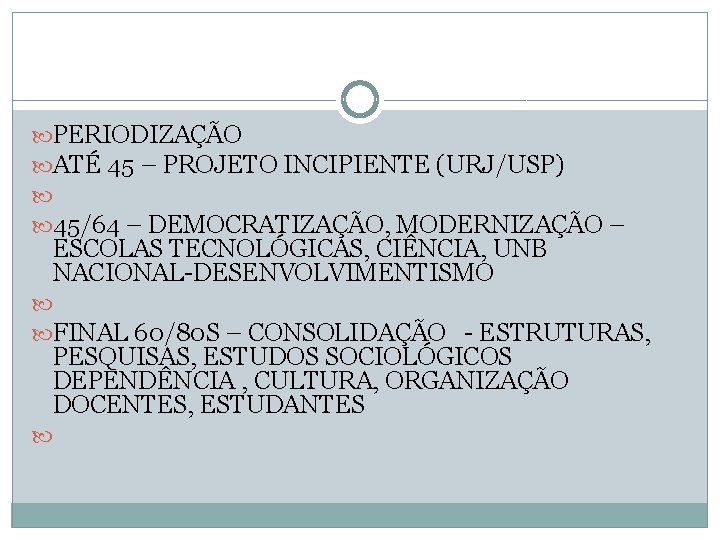 PERIODIZAÇÃO

ATÉ 45 – PROJETO INCIPIENTE (URJ/USP)

45/64 – DEMOCRATIZAÇÃO, MODERNIZAÇÃO – ESCOLAS TECNOLÓGICAS, CIÊNCIA, UNB NACIONAL-DESENVOLVIMENTISMO

FINAL 60/80S – CONSOLIDAÇÃO - ESTRUTURAS, PESQUISAS, ESTUDOS SOCIOLÓGICOS DEPENDÊNCIA , CULTURA, ORGANIZAÇÃO DOCENTES, ESTUDANTES